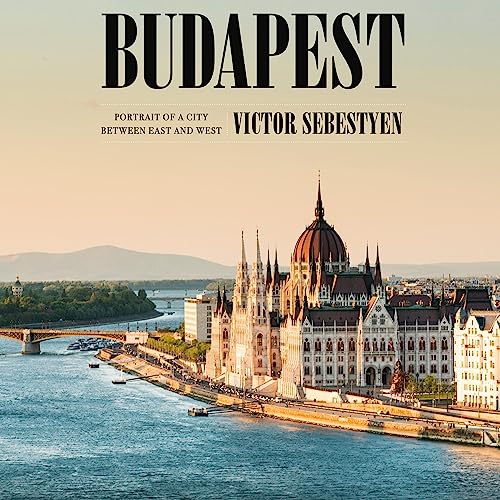 BUDAPEST

PORTRAIT OF A CITY BETWEEN EAST AND WEST

VICTOR SEBESTYEN